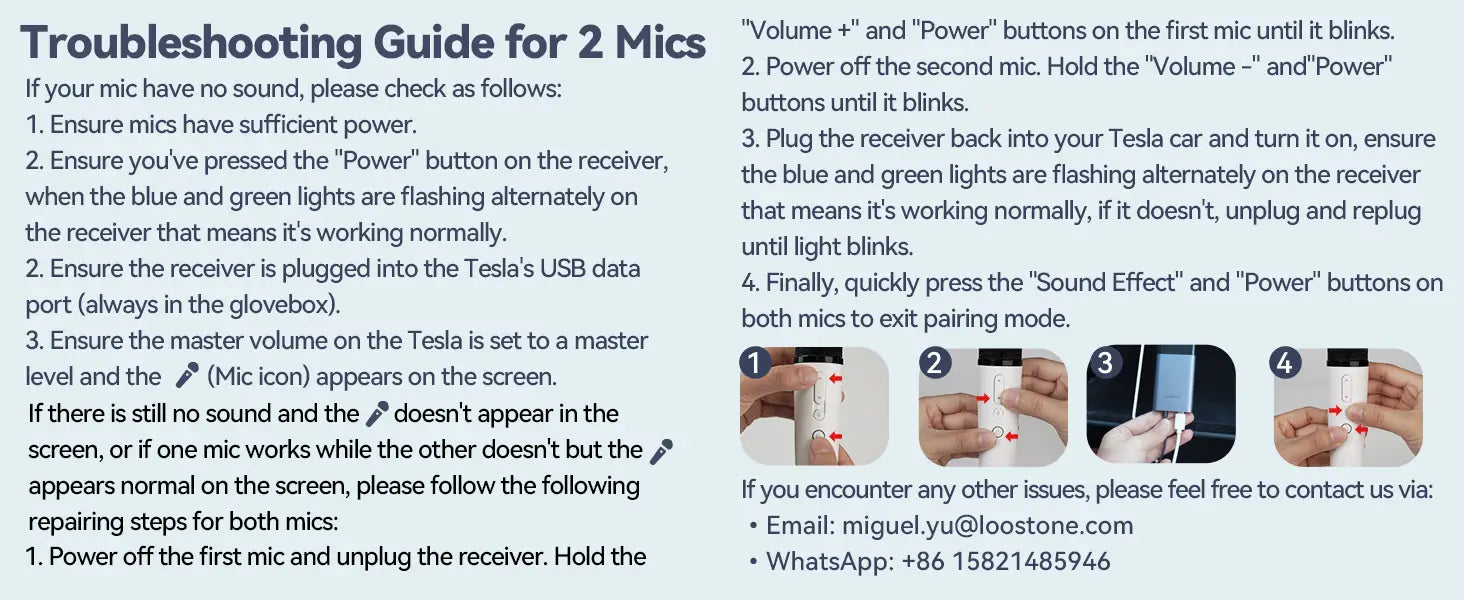 Troubleshooting Guide for 2 Mics

If your mic have no sound, please check as follows:
1. Ensure mics have sufficient power.
2. Ensure you've pressed the "Power" button on the receiver, when the blue and green lights are flashing alternately on the receiver that means it's working normally.
2. Ensure the receiver is plugged into the Tesla's USB data port (always in the glovebox).
3. Ensure the master volume on the Tesla is set to a master level and the (Mic icon) appears on the screen.

If there is still no sound and the doesn't appear in the screen, or if one mic works while the other doesn't but the appears normal on the screen, please follow the following repairing steps for both mics:
1. Power off the first mic and unplug the receiver. Hold the "Volume +" and "Power" buttons on the first mic until it blinks.
2. Power off the second mic. Hold the "Volume -" and"Power" buttons until it blinks.
3. Plug the receiver back into your Tesla car and turn it on, ensure the blue and green lights are flashing alternately on the receiver that means it's working normally, if it doesn't, unplug and replug until light blinks.
4. Finally, quickly press the "Sound Effect" and "Power" buttons on both mics to exit pairing mode.

1 2 3 4

If you encounter any other issues, please feel free to contact us via:
• Email: miguel.yu@loostone.com
• WhatsApp: +86 15821485946